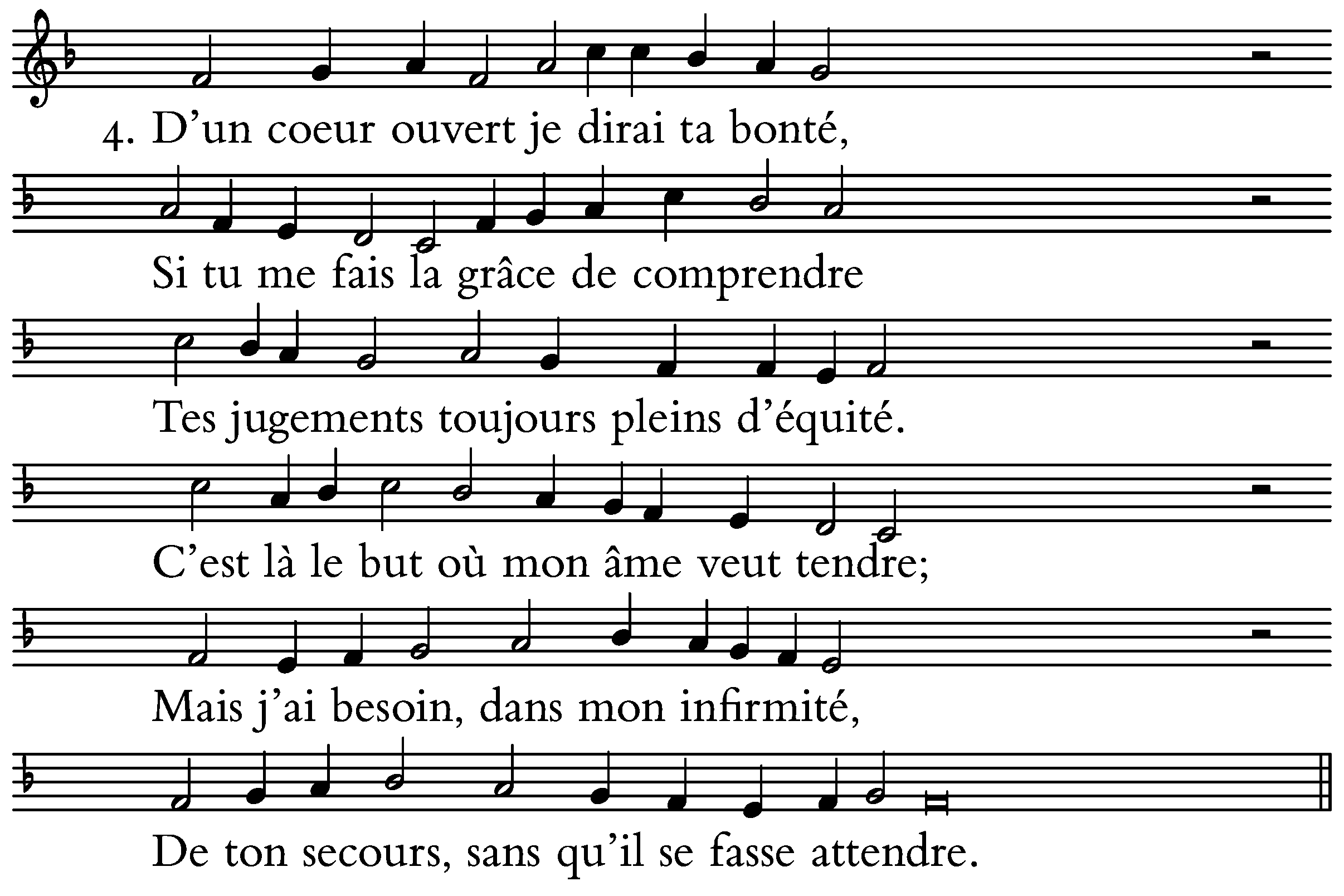 4. D'un coeur ouvert je dirai ta bonté,

Si tu me fais la grâce de comprendre

Tes jugements toujours pleins d'équité.

C'est là le but où mon âme veut tendre;

Mais j'ai besoin, dans mon infirmité,

De ton secours, sans qu'il se fasse attendre.